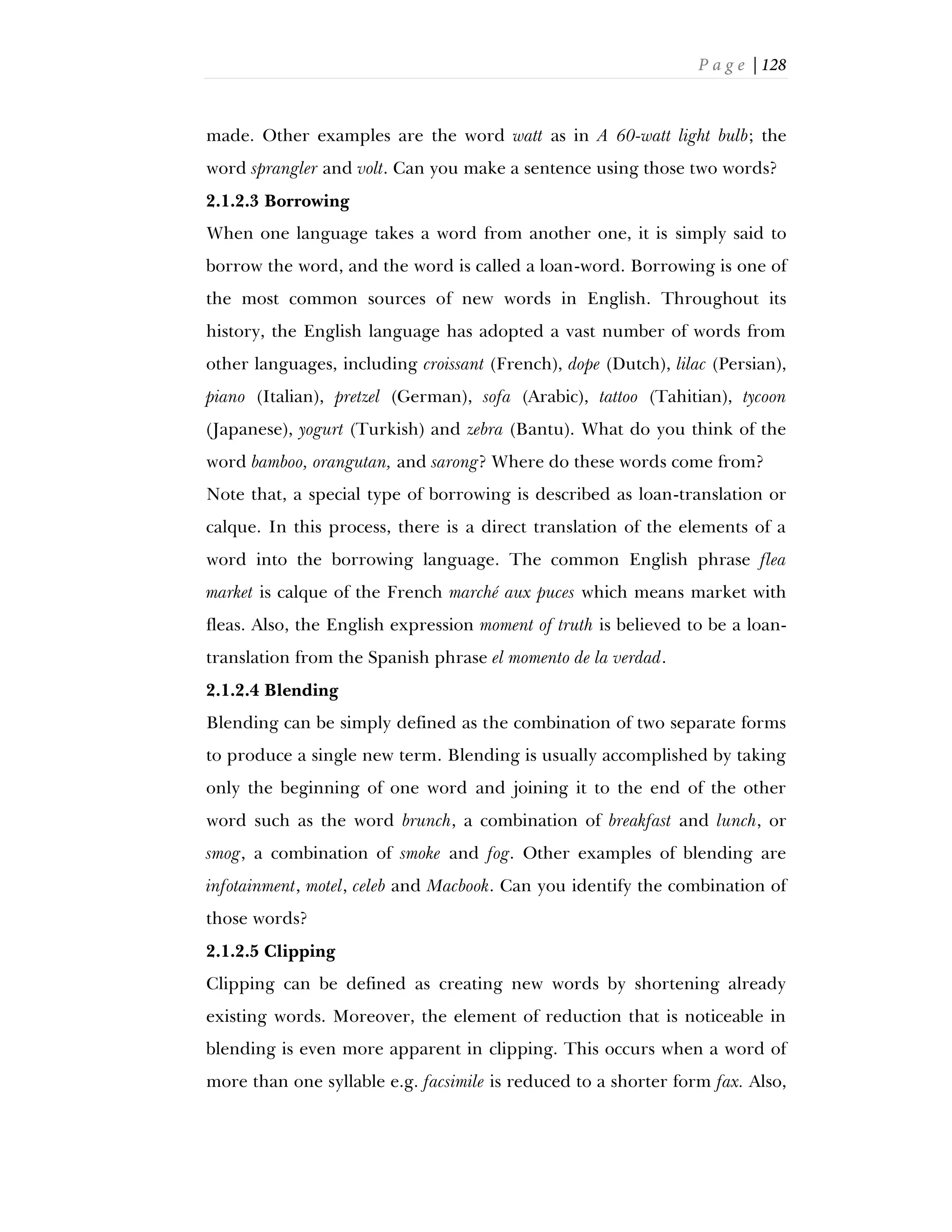 Page | 128

made. Other examples are the word watt as in A 60-watt light bulb; the word sprangler and volt. Can you make a sentence using those two words?

2.1.2.3 Borrowing

When one language takes a word from another one, it is simply said to borrow the word, and the word is called a loan-word. Borrowing is one of the most common sources of new words in English. Throughout its history, the English language has adopted a vast number of words from other languages, including croissant (French), dope (Dutch), lilac (Persian), piano (Italian), pretzel (German), sofa (Arabic), tattoo (Tahitian), tycoon (Japanese), yogurt (Turkish) and zebra (Bantu). What do you think of the word bamboo, orangutan, and sarong? Where do these words come from?

Note that, a special type of borrowing is described as loan-translation or calque. In this process, there is a direct translation of the elements of a word into the borrowing language. The common English phrase flea market is calque of the French marché aux puces which means market with fleas. Also, the English expression moment of truth is believed to be a loan-translation from the Spanish phrase el momento de la verdad.

2.1.2.4 Blending

Blending can be simply defined as the combination of two separate forms to produce a single new term. Blending is usually accomplished by taking only the beginning of one word and joining it to the end of the other word such as the word brunch, a combination of breakfast and lunch, or smog, a combination of smoke and fog. Other examples of blending are infotainment, motel, celeb and Macbook. Can you identify the combination of those words?

2.1.2.5 Clipping

Clipping can be defined as creating new words by shortening already existing words. Moreover, the element of reduction that is noticeable in blending is even more apparent in clipping. This occurs when a word of more than one syllable e.g. facsimile is reduced to a shorter form fax. Also,